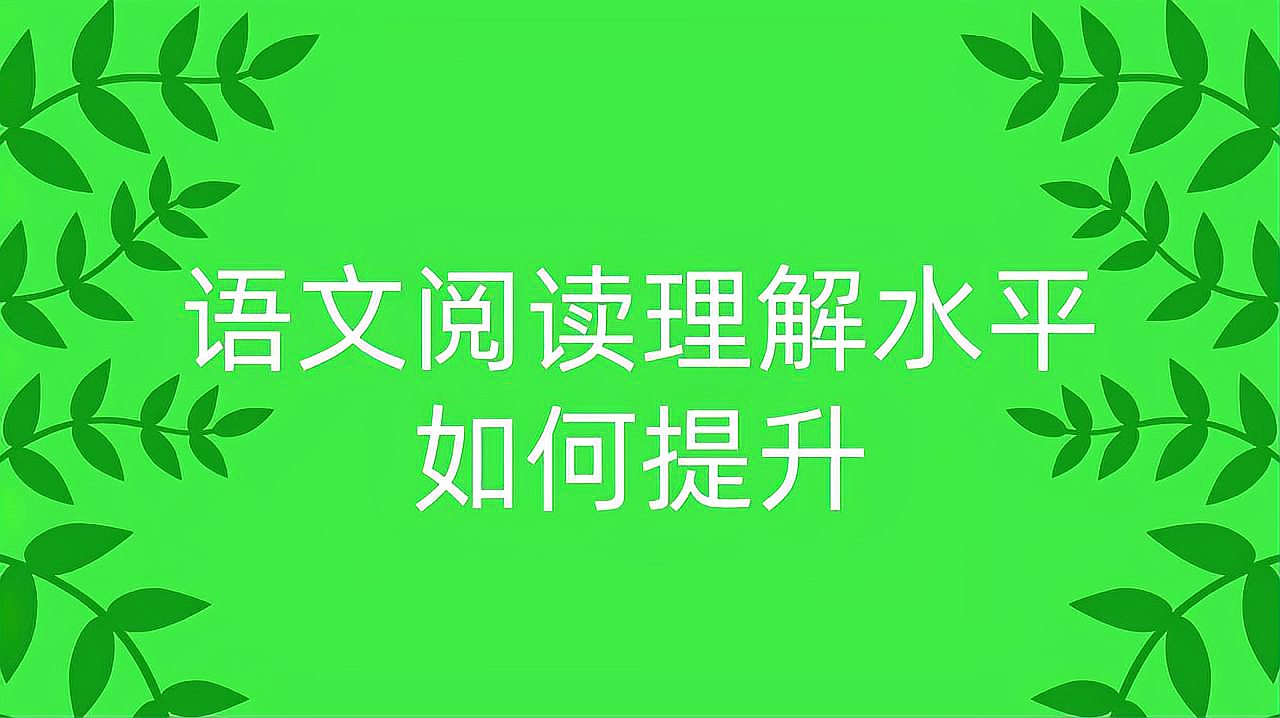 语文阅读理解水平
如何提升